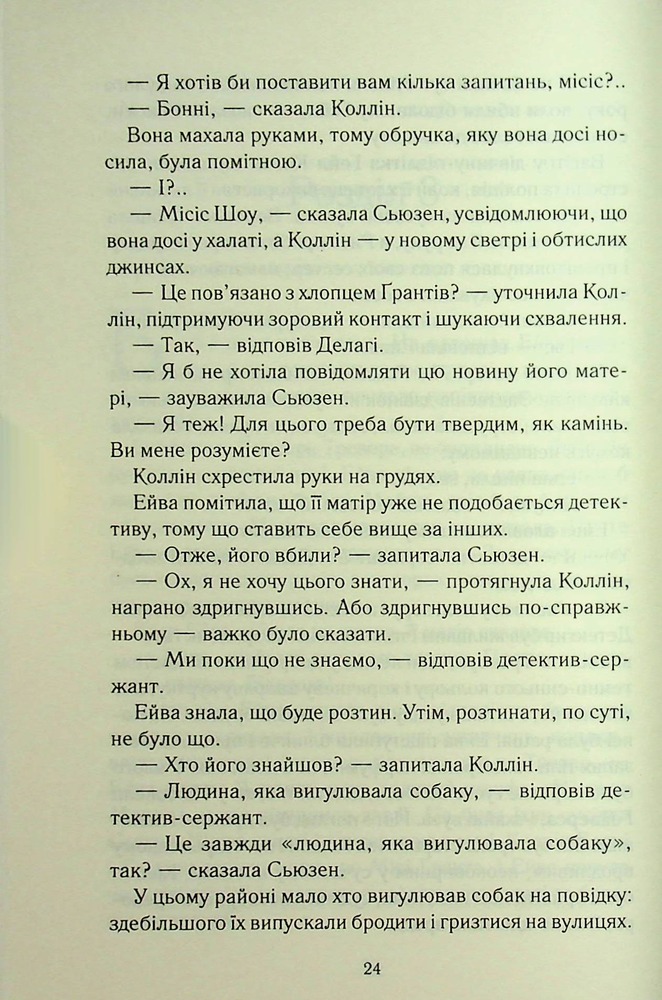 — Я хотів би поставити вам кілька запитань, місіс?..

— Бонні, — сказала Коллін.

Вона махала руками, тому обручка, яку вона досі носила, була помітною.

— І?..

— Місіс Шоу, — сказала Сьюзен, усвідомлюючи, що вона досі у халаті, а Коллін — у новому светрі і обтислих джинсах.

— Це пов'язано з хлопцем Ґрантів? — уточнила Коллін, підтримуючи зоровий контакт і шукаючи схвалення.

— Так, — відповів Делагі.

— Я б не хотіла повідомляти цю новину його матері, — зауважила Сьюзен.

— Я теж! Для цього треба бути твердим, як камінь. Ви мене розумієте?

Коллін схрестила руки на грудях.

Ейва помітила, що її матір уже не подобається детективу, тому що ставить себе вище за інших.

— Отже, його вбили? — запитала Сьюзен.

— Ох, я не хочу цього знати, — протягнула Коллін, награно здригнувшись. Або здригнувшись по-справжньому — важко було сказати.

— Ми поки що не знаємо, — відповів детектив-сержант.

Ейва знала, що буде розтин. Утім, розтинати, по суті, не було що.

— Хто його знайшов? — запитала Коллін.

— Людина, яка вигулювала собаку, — відповів детектив-сержант.

— Це завжди «людина, яка вигулювала собаку», так? — сказала Сьюзен.

У цьому районі мало хто вигулював собак на повідку: здебільшого їх випускали бродити і гризтися на вулицях.

24